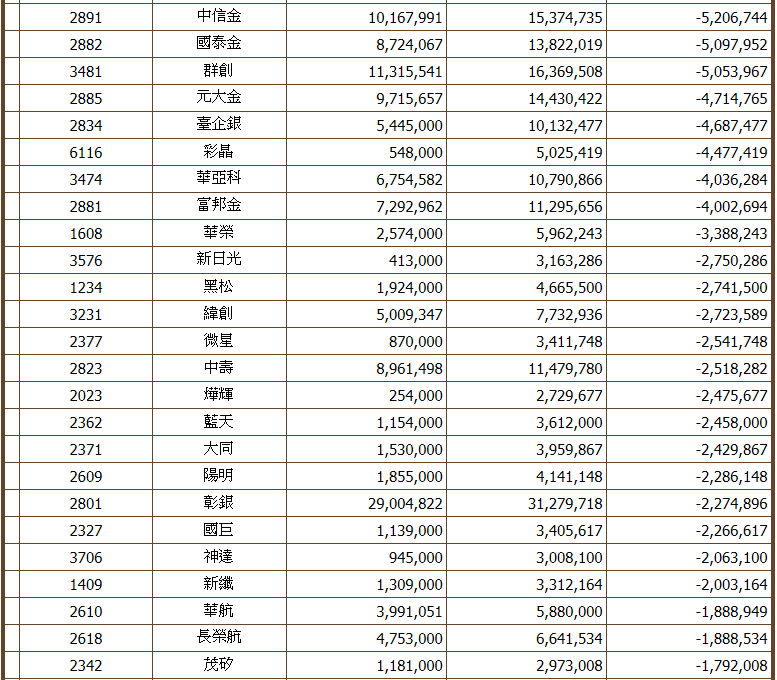 | | | | | |
|---|---|---|---|---|
| 2891 | 中信金 | 10,167,991 | 15,374,735 | -5,206,744 |
| 2882 | 國泰金 | 8,724,067 | 13,822,019 | -5,097,952 |
| 3481 | 群創 | 11,315,541 | 16,369,508 | -5,053,967 |
| 2885 | 元大金 | 9,715,657 | 14,430,422 | -4,714,765 |
| 2834 | 臺企銀 | 5,445,000 | 10,132,477 | -4,687,477 |
| 6116 | 彩晶 | 548,000 | 5,025,419 | -4,477,419 |
| 3474 | 華亞科 | 6,754,582 | 10,790,866 | -4,036,284 |
| 2881 | 富邦金 | 7,292,962 | 11,295,656 | -4,002,694 |
| 1608 | 華榮 | 2,574,000 | 5,962,243 | -3,388,243 |
| 3576 | 新日光 | 413,000 | 3,163,286 | -2,750,286 |
| 1234 | 黑松 | 1,924,000 | 4,665,500 | -2,741,500 |
| 3231 | 緯創 | 5,009,347 | 7,732,936 | -2,723,589 |
| 2377 | 微星 | 870,000 | 3,411,748 | -2,541,748 |
| 2823 | 中壽 | 8,961,498 | 11,479,780 | -2,518,282 |
| 2023 | 燁輝 | 254,000 | 2,729,677 | -2,475,677 |
| 2362 | 藍天 | 1,154,000 | 3,612,000 | -2,458,000 |
| 2371 | 大同 | 1,530,000 | 3,959,867 | -2,429,867 |
| 2609 | 陽明 | 1,855,000 | 4,141,148 | -2,286,148 |
| 2801 | 彰銀 | 29,004,822 | 31,279,718 | -2,274,896 |
| 2327 | 國巨 | 1,139,000 | 3,405,617 | -2,266,617 |
| 3706 | 神達 | 945,000 | 3,008,100 | -2,063,100 |
| 1409 | 新纖 | 1,309,000 | 3,312,164 | -2,003,164 |
| 2610 | 華航 | 3,991,051 | 5,880,000 | -1,888,949 |
| 2618 | 長榮航 | 4,753,000 | 6,641,534 | -1,888,534 |
| 2342 | 茂矽 | 1,181,000 | 2,973,008 | -1,792,008 |